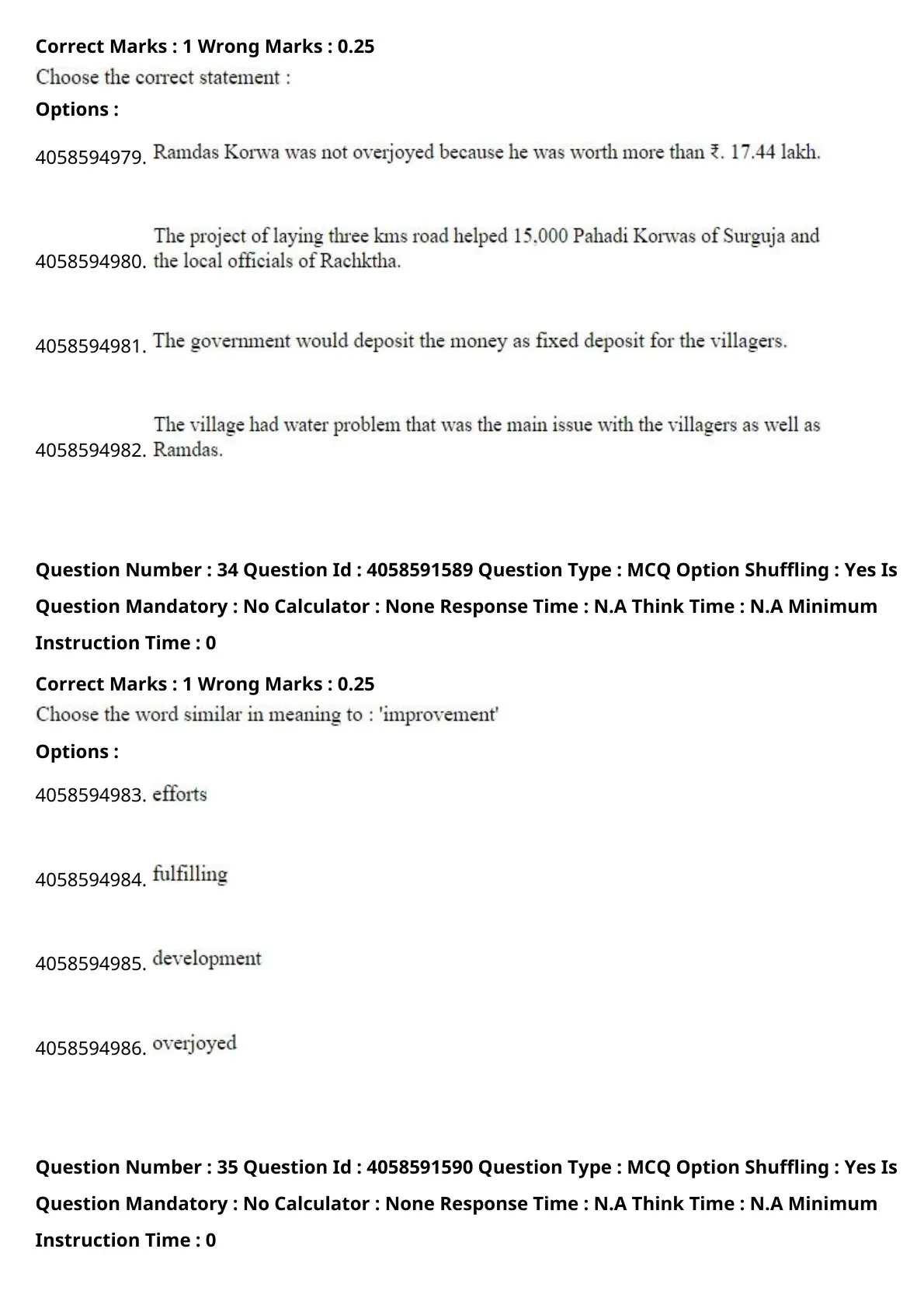 Correct Marks : 1 Wrong Marks : 0.25
Choose the correct statement :
Options :
4058594979. Ramdas Korwa was not overjoyed because he was worth more than ₹. 17.44 lakh.

4058594980. The project of laying three kms road helped 15,000 Pahadi Korwas of Surguja and the local officials of Rachktha.

4058594981. The government would deposit the money as fixed deposit for the villagers.

4058594982. The village had water problem that was the main issue with the villagers as well as Ramdas.

Question Number : 34 Question Id : 4058591589 Question Type : MCQ Option Shuffling : Yes Is Question Mandatory : No Calculator : None Response Time : N.A Think Time : N.A Minimum Instruction Time : 0
Correct Marks : 1 Wrong Marks : 0.25
Choose the word similar in meaning to : 'improvement'
Options :
4058594983. efforts

4058594984. fulfilling

4058594985. development

4058594986. overjoyed

Question Number : 35 Question Id : 4058591590 Question Type : MCQ Option Shuffling : Yes Is Question Mandatory : No Calculator : None Response Time : N.A Think Time : N.A Minimum Instruction Time : 0